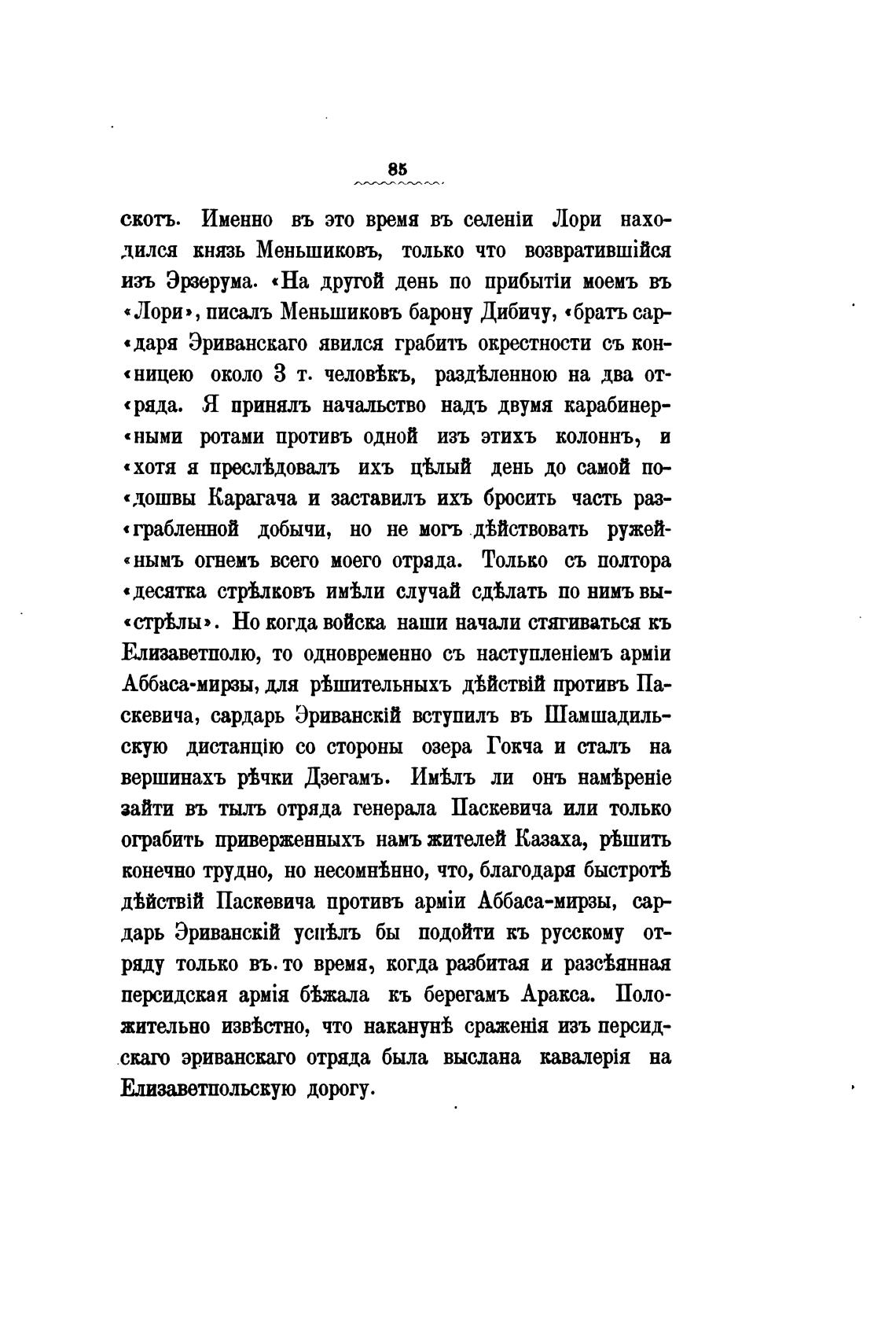 85

скотъ. Именно въ это время въ селеніи Лори находился князь Меньшиковъ, только что возвратившійся изъ Эрзерума. «На другой день по прибытіи моемъ въ «Лори», писалъ Меньшиковъ барону Дибичу, «братъ сар«даря Эриванскаго явился грабить окрестности съ кон«ницею около 3 т. человѣкъ, раздѣленною на два от«ряда. Я принялъ начальство надъ двумя карабинер«ными ротами противъ одной изъ этихъ колоннъ, и «хотя я преслѣдовалъ ихъ цѣлый день до самой по«дошвы Карагача и заставилъ ихъ бросить часть раз«грабленной добычи, но не могъ дѣйствовать ружей«нымъ огнемъ всего моего отряда. Только съ полтора «десятка стрѣлковъ имѣли случай сдѣлать по нимъ вы«стрѣлы». Но когда войска наши начали стягиваться къ Елизаветполю, то одновременно съ наступленіемъ арміи Аббаса-мирзы, для рѣшительныхъ дѣйствій противъ Паскевича, сардарь Эриванскій вступилъ въ Шамшадильскую дистанцію со стороны озера Гокча и сталъ на вершинахъ рѣчки Дзегамъ. Имѣлъ ли онъ намѣреніе зайти въ тылъ отряда генерала Паскевича или только ограбить приверженныхъ намъ жителей Казаха, рѣшить конечно трудно, но несомнѣнно, что, благодаря быстротѣ дѣйствій Паскевича противъ арміи Аббаса-мирзы, сардарь Эриванскій успѣлъ бы подойти къ русскому отряду только въ то время, когда разбитая и разсѣянная персидская армія бѣжала къ берегамъ Аракса. Положительно извѣстно, что наканунѣ сраженія изъ персидскаго эриванскаго отряда была выслана кавалерія на Елизаветпольскую дорогу.